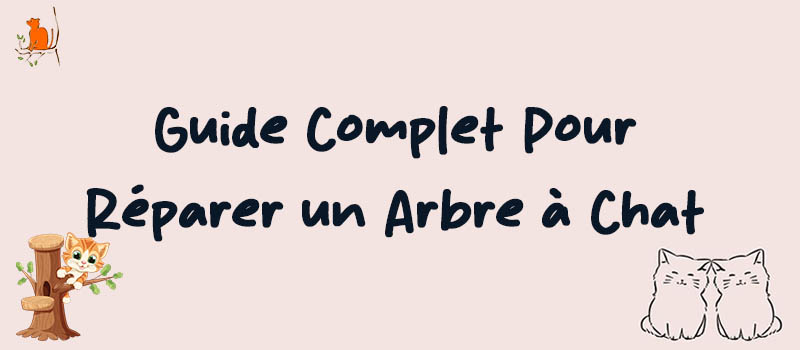 Guide Complet Pour Réparer un Arbre à Chat